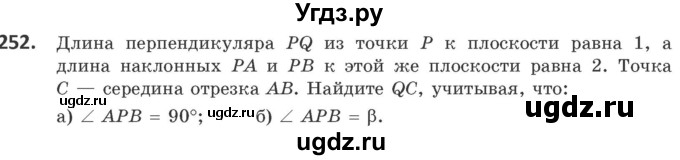 Угдз.ру

252. Длина перпендикуляра $PQ$ из точки $P$ к плоскости равна 1, а длина наклонных $PA$ и $PB$ к этой же плоскости равна 2. Точка $C$ — середина отрезка $AB$. Найдите $QC$, учитывая, что:

ugdz.ru

ugdz.ru

а) $\angle APB = 90°$; ugdz.ru б) $\angle APB = \beta$.

ugdz.ru